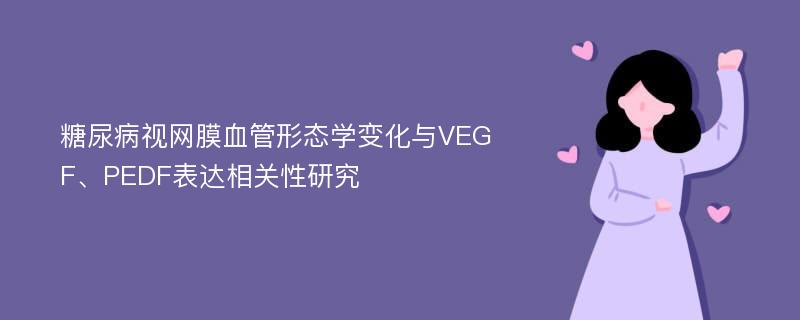 糖尿病视网膜血管形态学变化与VEGF、PEDF表达相关性研究